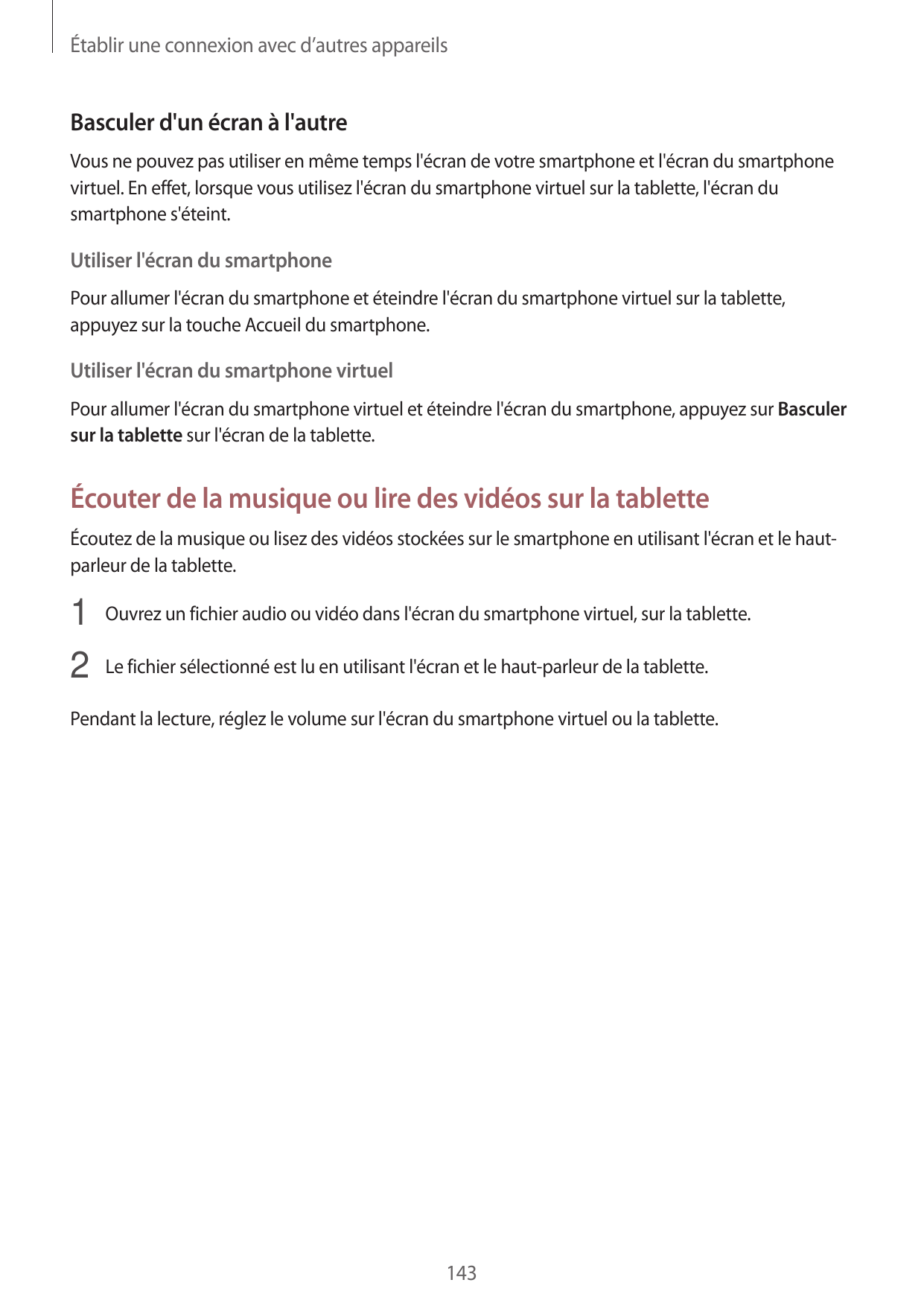 Établir une connexion avec d’autres appareils

Basculer d'un écran à l'autre

Vous ne pouvez pas utiliser en même temps l'écran de votre smartphone et l'écran du smartphone virtuel. En effet, lorsque vous utilisez l'écran du smartphone virtuel sur la tablette, l'écran du smartphone s'éteint.

Utiliser l'écran du smartphone

Pour allumer l'écran du smartphone et éteindre l'écran du smartphone virtuel sur la tablette, appuyez sur la touche Accueil du smartphone.

Utiliser l'écran du smartphone virtuel

Pour allumer l'écran du smartphone virtuel et éteindre l'écran du smartphone, appuyez sur Basculer sur la tablette sur l'écran de la tablette.

Écouter de la musique ou lire des vidéos sur la tablette

Écoutez de la musique ou lisez des vidéos stockées sur le smartphone en utilisant l'écran et le haut-parleur de la tablette.

1 Ouvrez un fichier audio ou vidéo dans l'écran du smartphone virtuel, sur la tablette.

2 Le fichier sélectionné est lu en utilisant l'écran et le haut-parleur de la tablette.

Pendant la lecture, réglez le volume sur l'écran du smartphone virtuel ou la tablette.

143